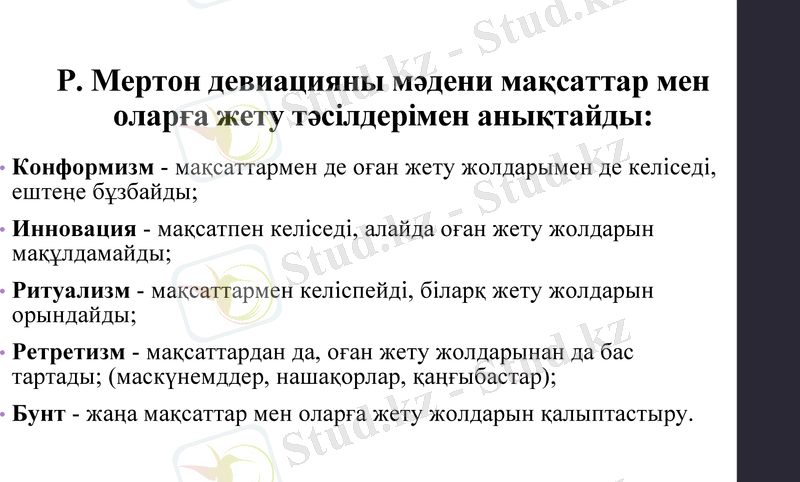 Р. Мертон девиацияны мәдени мақсаттар мен оларға жету тәсілдерімен анықтайды:

• Конформизм - мақсаттармен де оған жету жолдарымен де келіседі, ештеңе бұзбайды;

• Инновация - мақсатпен келіседі, алайда оған жету жолдарын мақұлдамайды;

• Ритуализм - мақсаттармен келіспейді, біларқ жету жолдарын орындайды;

• Ретретизм - мақсаттардан да, оған жету жолдарынан да бас тартады; (маскүнемддер, нашақорлар, қаңғыбастар);

• Бунт - жаңа мақсаттар мен оларға жету жолдарын қалыптастыру.

Stud.kz - Stud.kz